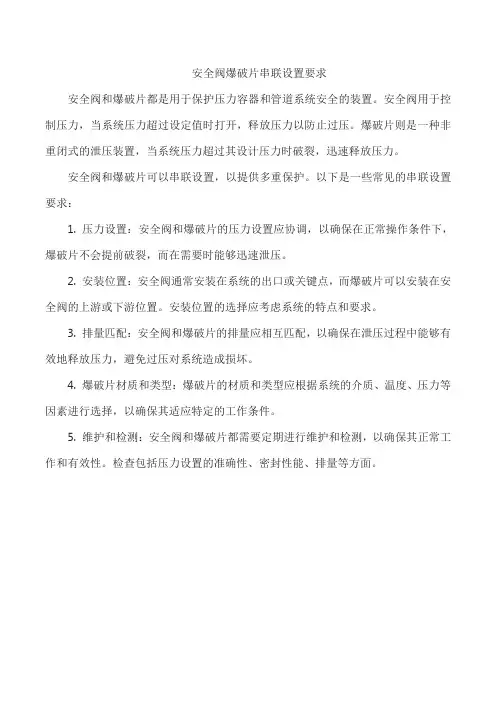 安全阀爆破片串联设置要求

安全阀和爆破片都是用于保护压力容器和管道系统安全的装置。安全阀用于控制压力，当系统压力超过设定值时打开，释放压力以防止过压。爆破片则是一种非重闭式的泄压装置，当系统压力超过其设计压力时破裂，迅速释放压力。

安全阀和爆破片可以串联设置，以提供多重保护。以下是一些常见的串联设置要求：

1. 压力设置：安全阀和爆破片的压力设置应协调，以确保在正常操作条件下，爆破片不会提前破裂，而在需要时能够迅速泄压。

2. 安装位置：安全阀通常安装在系统的出口或关键点，而爆破片可以安装在安全阀的上游或下游位置。安装位置的选择应考虑系统的特点和要求。

3. 排量匹配：安全阀和爆破片的排量应相互匹配，以确保在泄压过程中能够有效地释放压力，避免过压对系统造成损坏。

4. 爆破片材质和类型：爆破片的材质和类型应根据系统的介质、温度、压力等因素进行选择，以确保其适应特定的工作条件。

5. 维护和检测：安全阀和爆破片都需要定期进行维护和检测，以确保其正常工作和有效性。检查包括压力设置的准确性、密封性能、排量等方面。